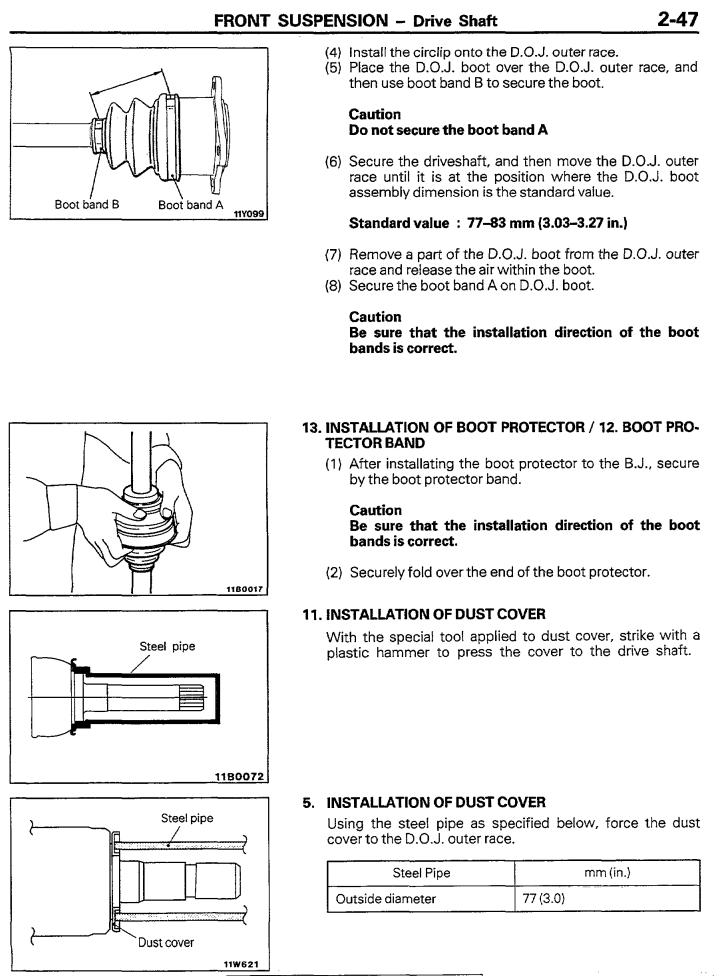 FRONT SUSPENSION – Drive Shaft 2-47

Boot band B
Boot band A
11Y099

(4) Install the circlip onto the D.O.J. outer race.
(5) Place the D.O.J. boot over the D.O.J. outer race, and then use boot band B to secure the boot.

Caution
Do not secure the boot band A

(6) Secure the driveshaft, and then move the D.O.J. outer race until it is at the position where the D.O.J. boot assembly dimension is the standard value.

Standard value : 77–83 mm (3.03–3.27 in.)

(7) Remove a part of the D.O.J. boot from the D.O.J. outer race and release the air within the boot.
(8) Secure the boot band A on D.O.J. boot.

Caution
Be sure that the installation direction of the boot bands is correct.

11B0017

13. INSTALLATION OF BOOT PROTECTOR / 12. BOOT PROTECTOR BAND
(1) After installating the boot protector to the B.J., secure by the boot protector band.

Caution
Be sure that the installation direction of the boot bands is correct.

(2) Securely fold over the end of the boot protector.

Steel pipe
11B0072

11. INSTALLATION OF DUST COVER
With the special tool applied to dust cover, strike with a plastic hammer to press the cover to the drive shaft.

Steel pipe
Dust cover
11W621

5. INSTALLATION OF DUST COVER
Using the steel pipe as specified below, force the dust cover to the D.O.J. outer race.

| Steel Pipe | mm (in.) |
|---|---|
| Outside diameter | 77 (3.0) |